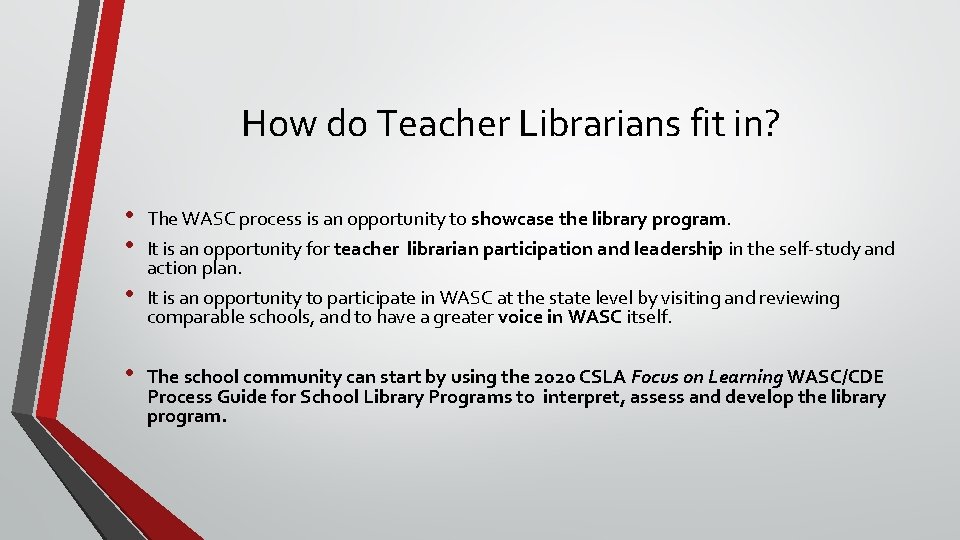 How do Teacher Librarians fit in?

• The WASC process is an opportunity to showcase the library program.

• It is an opportunity for teacher librarian participation and leadership in the self-study and action plan.

• It is an opportunity to participate in WASC at the state level by visiting and reviewing comparable schools, and to have a greater voice in WASC itself.

• The school community can start by using the 2020 CSLA Focus on Learning WASC/CDE Process Guide for School Library Programs to interpret, assess and develop the library program.